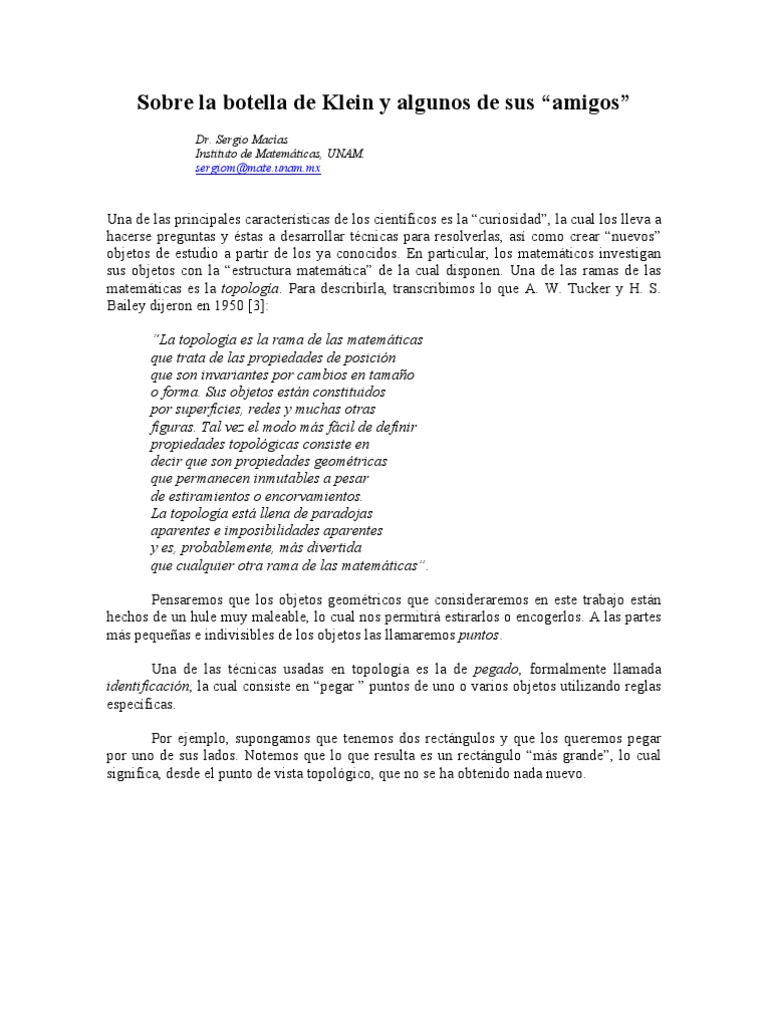 Sobre la botella de Klein y algunos de sus “amigos”

Dr. Sergio Macías
Instituto de Matemáticas, UNAM.
sergiom@mate.unam.mx

Una de las principales características de los científicos es la “curiosidad”, la cual los lleva a hacerse preguntas y éstas a desarrollar técnicas para resolverlas, así como crear “nuevos” objetos de estudio a partir de los ya conocidos. En particular, los matemáticos investigan sus objetos con la “estructura matemática” de la cual disponen. Una de las ramas de las matemáticas es la topología. Para describirla, transcribimos lo que A. W. Tucker y H. S. Bailey dijeron en 1950 [3]:

“La topología es la rama de las matemáticas que trata de las propiedades de posición que son invariantes por cambios en tamaño o forma. Sus objetos están constituidos por superficies, redes y muchas otras figuras. Tal vez el modo más fácil de definir propiedades topológicas consiste en decir que son propiedades geométricas que permanecen inmutables a pesar de estiramientos o encorvamientos. La topología está llena de paradojas aparentes e imposibilidades aparentes y es, probablemente, más divertida que cualquier otra rama de las matemáticas”.

Pensaremos que los objetos geométricos que consideraremos en este trabajo están hechos de un hule muy maleable, lo cual nos permitirá estirarlos o encogerlos. A las partes más pequeñas e indivisibles de los objetos las llamaremos puntos.

Una de las técnicas usadas en topología es la de pegado, formalmente llamada identificación, la cual consiste en “pegar ” puntos de uno o varios objetos utilizando reglas específicas.

Por ejemplo, supongamos que tenemos dos rectángulos y que los queremos pegar por uno de sus lados. Notemos que lo que resulta es un rectángulo “más grande”, lo cual significa, desde el punto de vista topológico, que no se ha obtenido nada nuevo.